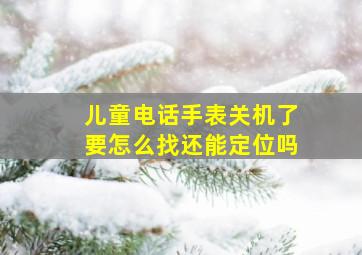 儿童电话手表关机了
要怎么找还能定位吗